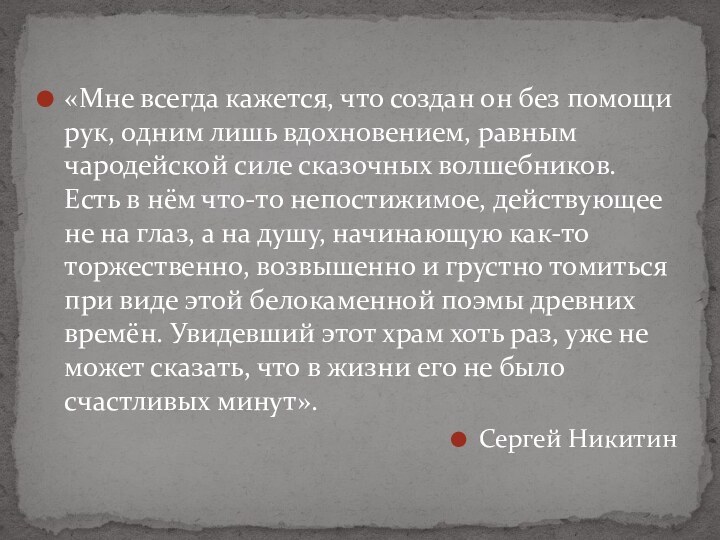 «Мне всегда кажется, что создан он без помощи рук, одним лишь вдохновением, равным чародейской силе сказочных волшебников. Есть в нём что-то непостижимое, действующее не на глаз, а на душу, начинающую как-то торжественно, возвышенно и грустно томиться при виде этой белокаменной поэмы древних времён. Увидевший этот храм хоть раз, уже не может сказать, что в жизни его не было счастливых минут».

Сергей Никитин